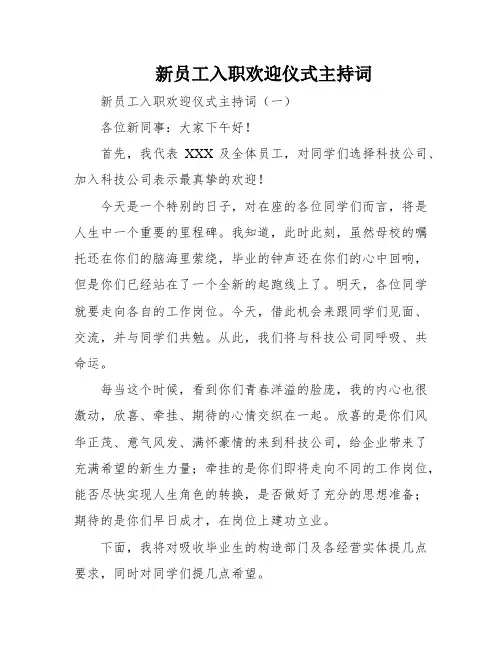 新员工入职欢迎仪式主持词

新员工入职欢迎仪式主持词（一）

各位新同事：大家下午好！

首先，我代表 XXX 及全体员工，对同学们选择科技公司、加入科技公司表示最真挚的欢迎！

今天是一个特别的日子，对在座的各位同学们而言，将是人生中一个重要的里程碑。我知道，此时此刻，虽然母校的嘱托还在你们的脑海里萦绕，毕业的钟声还在你们的心中回响，但是你们已经站在了一个全新的起跑线上了。明天，各位同学就要走向各自的工作岗位。今天，借此机会来跟同学们见面、交流，并与同学们共勉。从此，我们将与科技公司同呼吸、共命运。

每当这个时候，看到你们青春洋溢的脸庞，我的内心也很激动，欣喜、牵挂、期待的心情交织在一起。欣喜的是你们风华正茂、意气风发、满怀豪情的来到科技公司，给企业带来了充满希望的新生力量；牵挂的是你们即将走向不同的工作岗位，能否尽快实现人生角色的转换，是否做好了充分的思想准备；期待的是你们早日成才，在岗位上建功立业。

下面，我将对吸收毕业生的构造部门及各经营实体提几点要求，同时对同学们提几点希望。